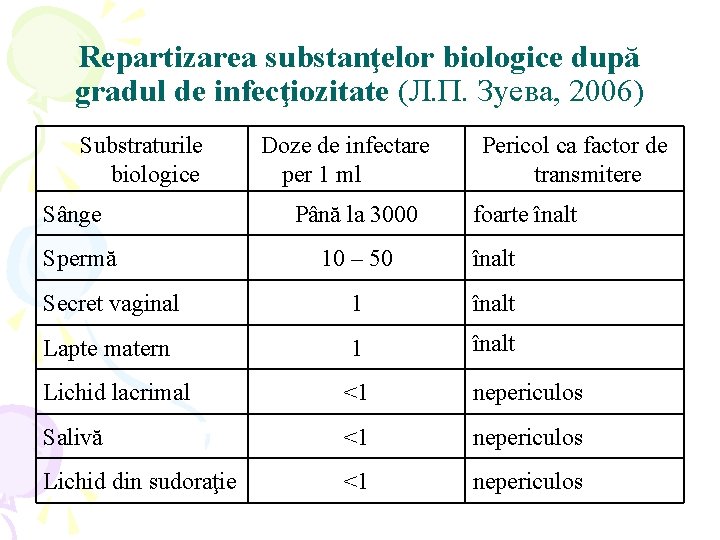 Repartizarea substanţelor biologice după gradul de infecţiozitate (Л.П. Зуева, 2006)

| Substraturile biologice | Doze de infectare per 1 ml | Pericol ca factor de transmitere |
|---|---|---|
| Sânge | Până la 3000 | foarte înalt |
| Spermă | 10 – 50 | înalt |
| Secret vaginal | 1 | înalt |
| Lapte matern | 1 | înalt |
| Lichid lacrimal | <1 | nepericulos |
| Salivă | <1 | nepericulos |
| Lichid din sudoraţie | <1 | nepericulos |